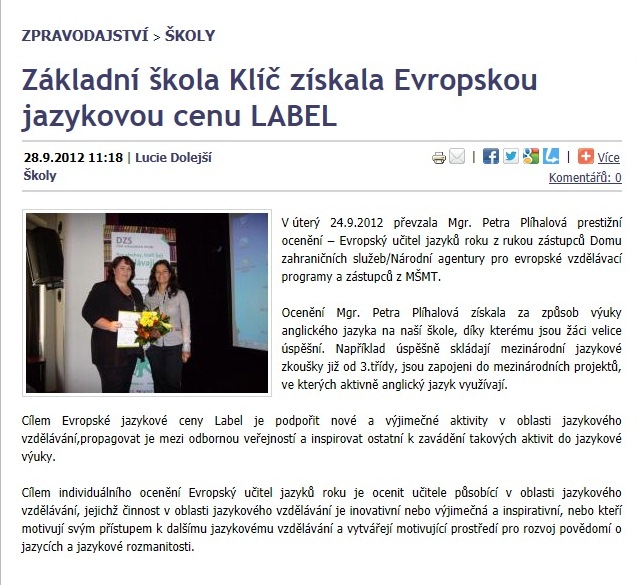 ZPRAVODAJSTVÍ > ŠKOLY

Základní škola Klíč získala Evropskou jazykovou cenu LABEL

28.9.2012 11:18 | Lucie Dolejší
Školy

Více
Komentářů: 0

DZS

V úterý 24.9.2012 převzala Mgr. Petra Plíhalová prestižní ocenění – Evropský učitel jazyků roku z rukou zástupců Domu zahraničních služeb/Národní agentury pro evropské vzdělávací programy a zástupců z MŠMT.

Ocenění Mgr. Petra Plíhalová získala za způsob výuky anglického jazyka na naší škole, díky kterému jsou žáci velice úspěšní. Například úspěšně skládají mezinárodní jazykové zkoušky již od 3.třídy, jsou zapojeni do mezinárodních projektů, ve kterých aktivně anglický jazyk využívají.

Cílem Evropské jazykové ceny Label je podpořit nové a výjimečné aktivity v oblasti jazykového vzdělávání,propagovat je mezi odbornou veřejností a inspirovat ostatní k zavádění takových aktivit do jazykové výuky.

Cílem individuálního ocenění Evropský učitel jazyků roku je ocenit učitele působící v oblasti jazykového vzdělávání, jejichž činnost v oblasti jazykového vzdělávání je inovativní nebo výjimečná a inspirativní, nebo kteří motivují svým přístupem k dalšímu jazykovému vzdělávání a vytvářejí motivující prostředí pro rozvoj povědomí o jazycích a jazykové rozmanitosti.